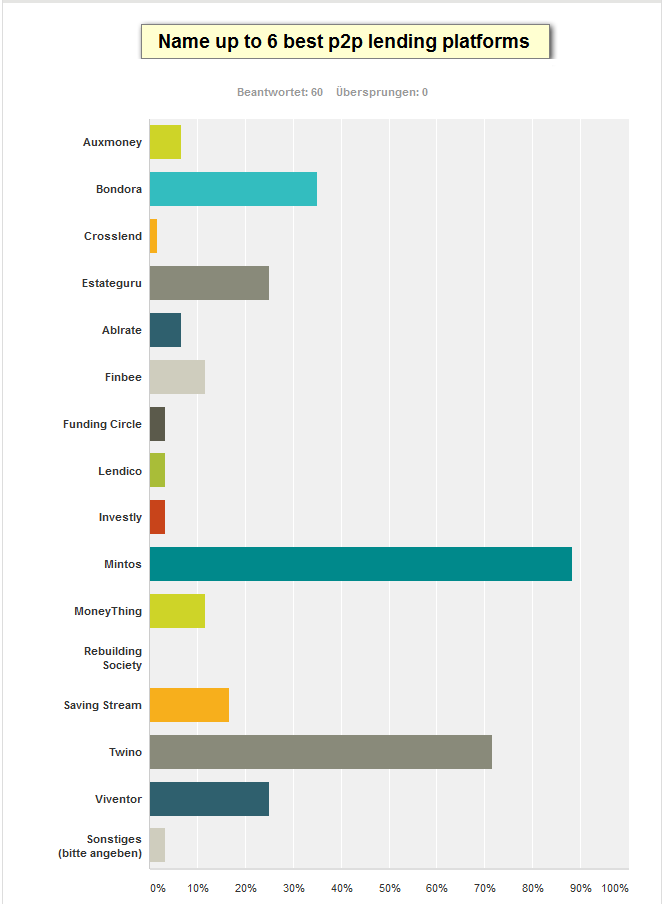 Name up to 6 best p2p lending platforms

Beantwortet: 60 Übersprungen: 0

Auxmoney
Bondora
Crosslend
Estateguru
Ablrate
Finbee
Funding Circle
Lendico
Investly
Mintos
MoneyThing
Rebuilding Society
Saving Stream
Twino
Viventor
Sonstiges (bitte angeben)

0% 10% 20% 30% 40% 50% 60% 70% 80% 90% 100%